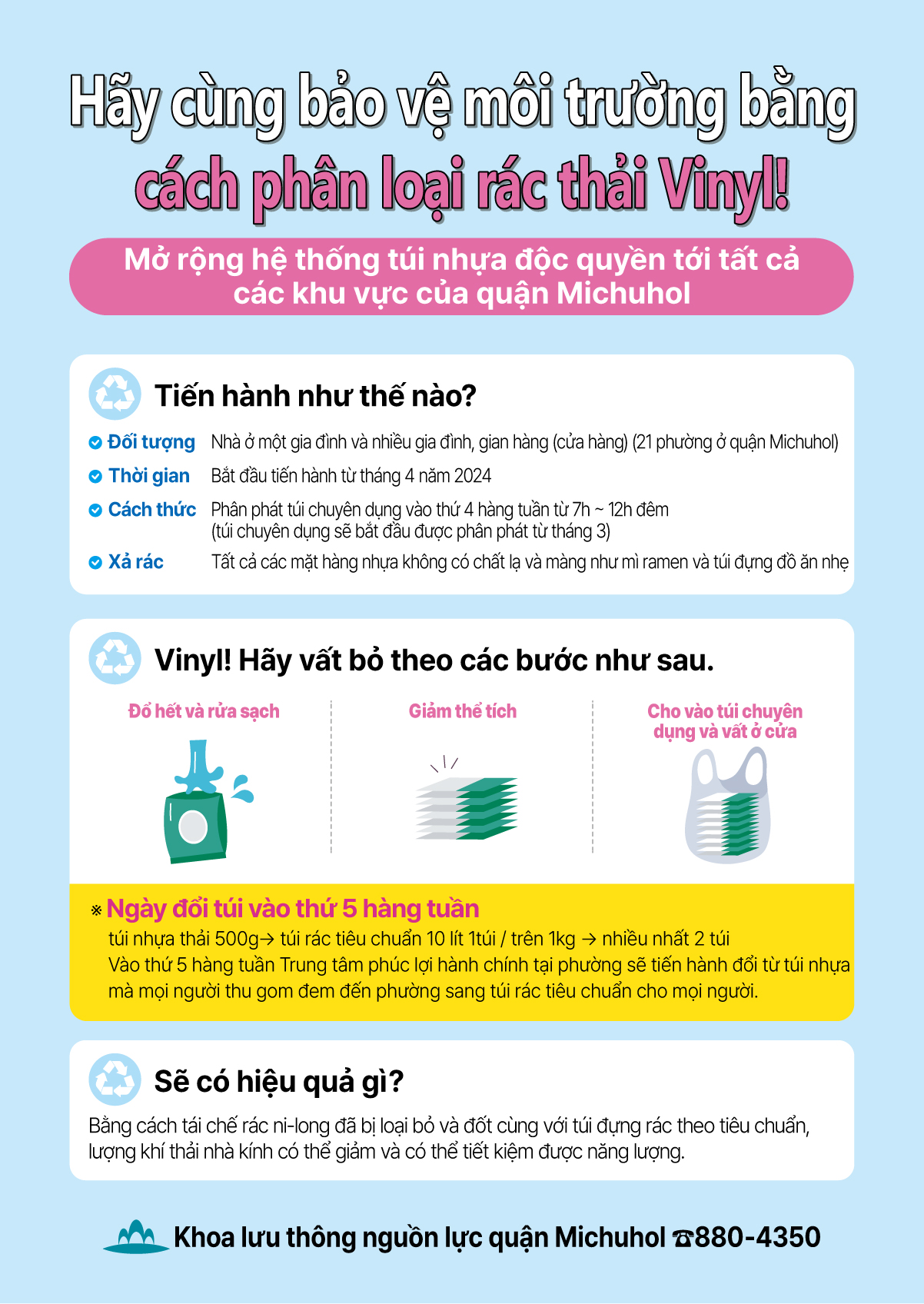 Hãy cùng bảo vệ môi trường bằng cách phân loại rác thải Vinyl!

Mở rộng hệ thống túi nhựa độc quyền tới tất cả các khu vực của quận Michuhol

Tiến hành như thế nào?

Đối tượng Nhà ở một gia đình và nhiều gia đình, gian hàng (cửa hàng) (21 phường ở quận Michuhol)

Thời gian Bắt đầu tiến hành từ tháng 4 năm 2024

Cách thức Phân phát túi chuyên dụng vào thứ 4 hàng tuần từ 7h ~ 12h đêm (túi chuyên dụng sẽ bắt đầu được phân phát từ tháng 3)

Xả rác Tất cả các mặt hàng nhựa không có chất lạ và màng như mì ramen và túi đựng đồ ăn nhẹ

Vinyl! Hãy vất bỏ theo các bước như sau.

Đổ hết và rửa sạch

Giảm thể tích

Cho vào túi chuyên dụng và vất ở cửa

※ Ngày đổi túi vào thứ 5 hàng tuần

túi nhựa thải 500g→ túi rác tiêu chuẩn 10 lít 1túi / trên 1kg → nhiều nhất 2 túi
Vào thứ 5 hàng tuần Trung tâm phúc lợi hành chính tại phường sẽ tiến hành đổi từ túi nhựa mà mọi người thu gom đem đến phường sang túi rác tiêu chuẩn cho mọi người.

Sẽ có hiệu quả gì?

Bằng cách tái chế rác ni-long đã bị loại bỏ và đốt cùng với túi đựng rác theo tiêu chuẩn, lượng khí thải nhà kính có thể giảm và có thể tiết kiệm được năng lượng.

Khoa lưu thông nguồn lực quận Michuhol ☎880-4350